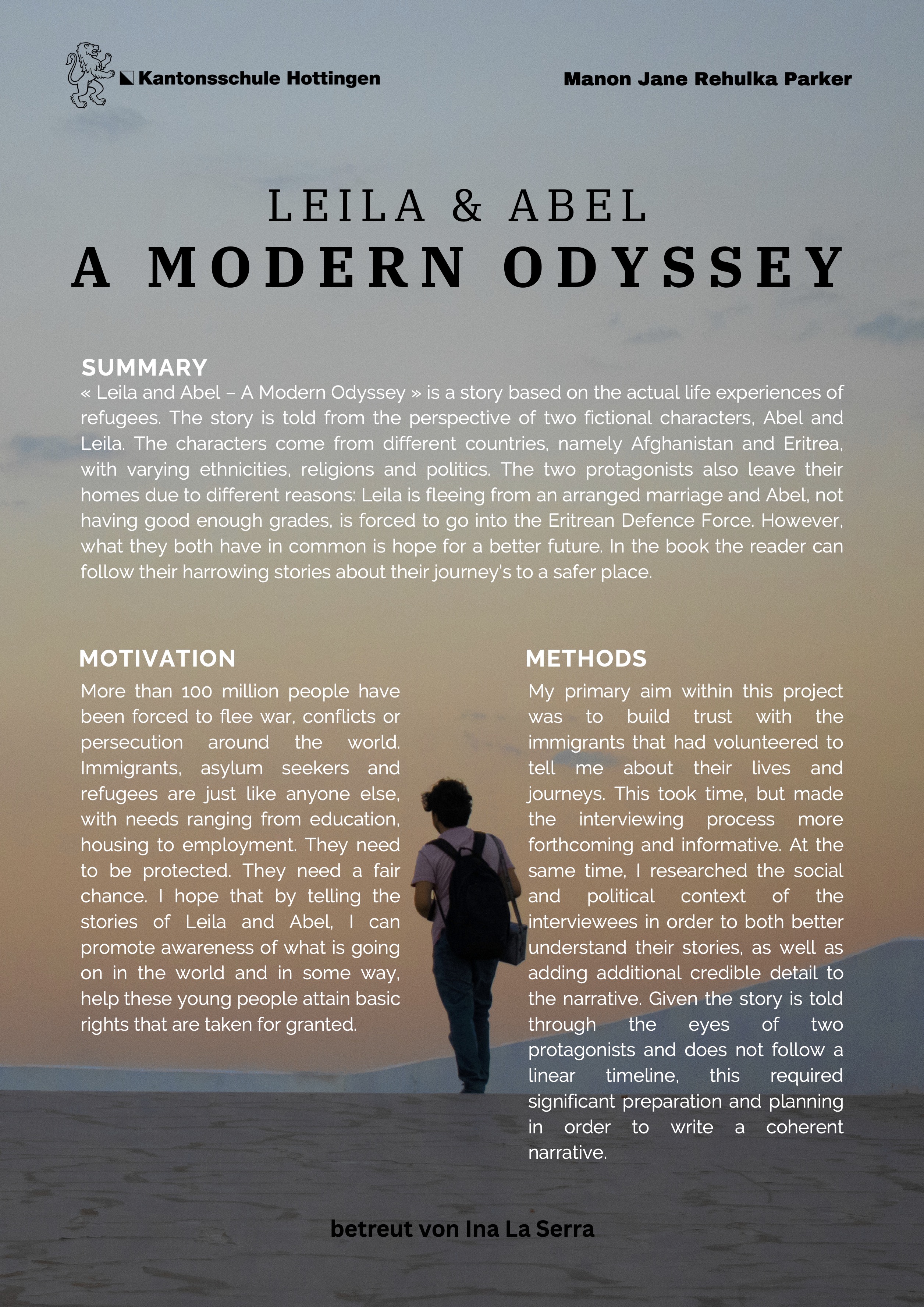 Kantonsschule Hottingen

Manon Jane Rehulka Parker

LEILA & ABEL

A MODERN ODYSSEY

SUMMARY

« Leila and Abel – A Modern Odyssey » is a story based on the actual life experiences of refugees. The story is told from the perspective of two fictional characters, Abel and Leila. The characters come from different countries, namely Afghanistan and Eritrea, with varying ethnicities, religions and politics. The two protagonists also leave their homes due to different reasons: Leila is fleeing from an arranged marriage and Abel, not having good enough grades, is forced to go into the Eritrean Defence Force. However, what they both have in common is hope for a better future. In the book the reader can follow their harrowing stories about their journey's to a safer place.

MOTIVATION

More than 100 million people have been forced to flee war, conflicts or persecution around the world. Immigrants, asylum seekers and refugees are just like anyone else, with needs ranging from education, housing to employment. They need to be protected. They need a fair chance. I hope that by telling the stories of Leila and Abel, I can promote awareness of what is going on in the world and in some way, help these young people attain basic rights that are taken for granted.

METHODS

My primary aim within this project was to build trust with the immigrants that had volunteered to tell me about their lives and journeys. This took time, but made the interviewing process more forthcoming and informative. At the same time, I researched the social and political context of the interviewees in order to both better understand their stories, as well as adding additional credible detail to the narrative. Given the story is told through the eyes of two protagonists and does not follow a linear timeline, this required significant preparation and planning in order to write a coherent narrative.

betreut von Ina La Serra